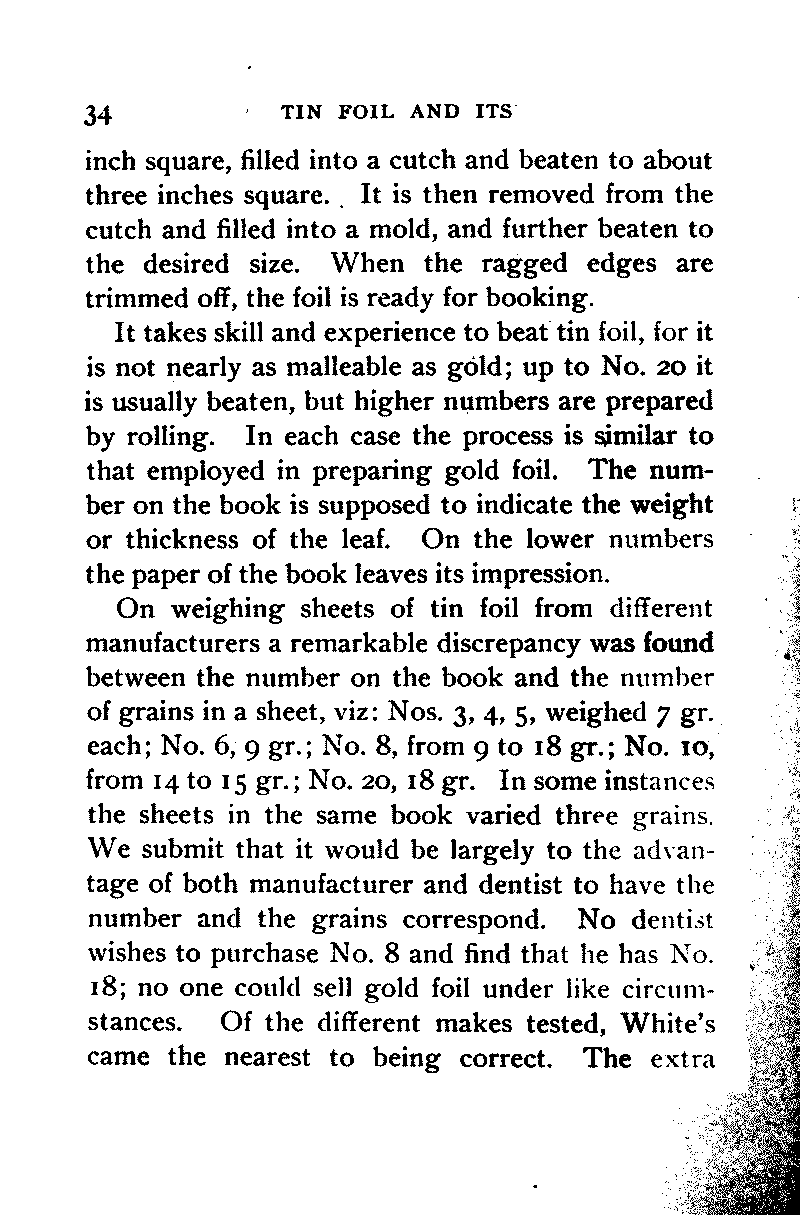 34 TIN FOIL AND ITS

inch square, filled into a cutch and beaten to about three inches square. It is then removed from the cutch and filled into a mold, and further beaten to the desired size. When the ragged edges are trimmed off, the foil is ready for booking.

It takes skill and experience to beat tin foil, for it is not nearly as malleable as gold; up to No. 20 it is usually beaten, but higher numbers are prepared by rolling. In each case the process is similar to that employed in preparing gold foil. The number on the book is supposed to indicate the weight or thickness of the leaf. On the lower numbers the paper of the book leaves its impression.

On weighing sheets of tin foil from different manufacturers a remarkable discrepancy was found between the number on the book and the number of grains in a sheet, viz: Nos. 3, 4, 5, weighed 7 gr. each; No. 6, 9 gr.; No. 8, from 9 to 18 gr.; No. 10, from 14 to 15 gr.; No. 20, 18 gr. In some instances the sheets in the same book varied three grains. We submit that it would be largely to the advantage of both manufacturer and dentist to have the number and the grains correspond. No dentist wishes to purchase No. 8 and find that he has No. 18; no one could sell gold foil under like circumstances. Of the different makes tested, White's came the nearest to being correct. The extra